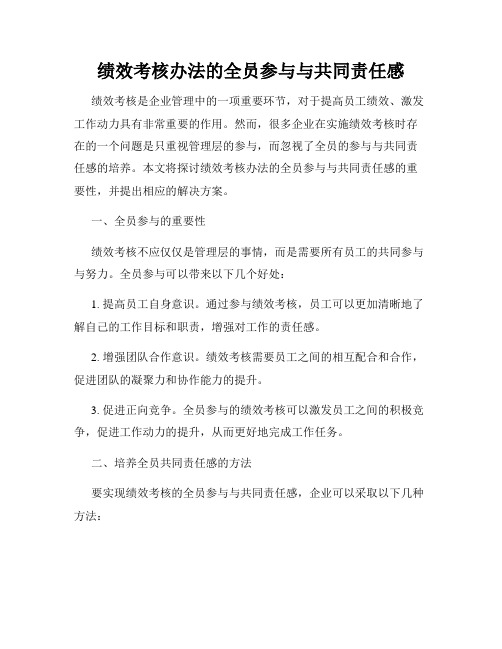 绩效考核办法的全员参与与共同责任感

绩效考核是企业管理中的一项重要环节，对于提高员工绩效、激发工作动力具有非常重要的作用。然而，很多企业在实施绩效考核时存在的一个问题是只重视管理层的参与，而忽视了全员的参与与共同责任感的培养。本文将探讨绩效考核办法的全员参与与共同责任感的重要性，并提出相应的解决方案。

一、全员参与的重要性

绩效考核不应仅仅是管理层的事情，而是需要所有员工的共同参与与努力。全员参与可以带来以下几个好处：

1. 提高员工自身意识。通过参与绩效考核，员工可以更加清晰地了解自己的工作目标和职责，增强对工作的责任感。

2. 增强团队合作意识。绩效考核需要员工之间的相互配合和合作，促进团队的凝聚力和协作能力的提升。

3. 促进正向竞争。全员参与的绩效考核可以激发员工之间的积极竞争，促进工作动力的提升，从而更好地完成工作任务。

二、培养全员共同责任感的方法

要实现绩效考核的全员参与与共同责任感，企业可以采取以下几种方法：